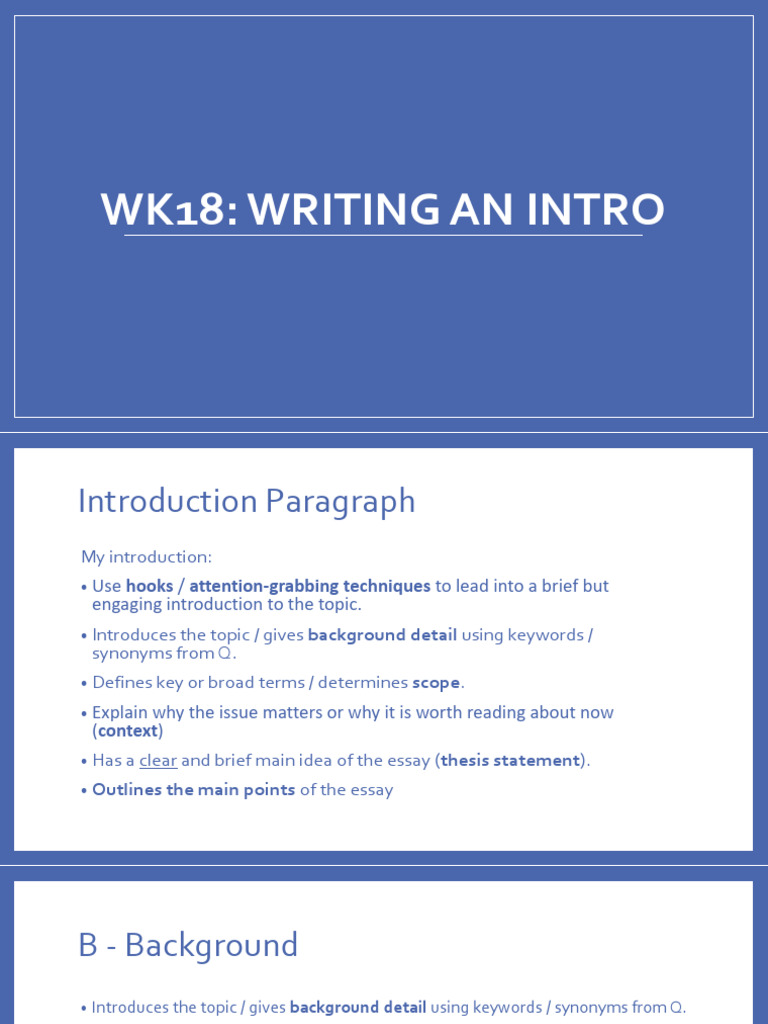 WK18: WRITING AN INTRO

Introduction Paragraph

My introduction:

• Use hooks / attention-grabbing techniques to lead into a brief but engaging introduction to the topic.

• Introduces the topic / gives background detail using keywords / synonyms from Q.

• Defines key or broad terms / determines scope.

• Explain why the issue matters or why it is worth reading about now (context)

• Has a clear and brief main idea of the essay (thesis statement).

• Outlines the main points of the essay

B - Background

• Introduces the topic / gives background detail using keywords / synonyms from Q.